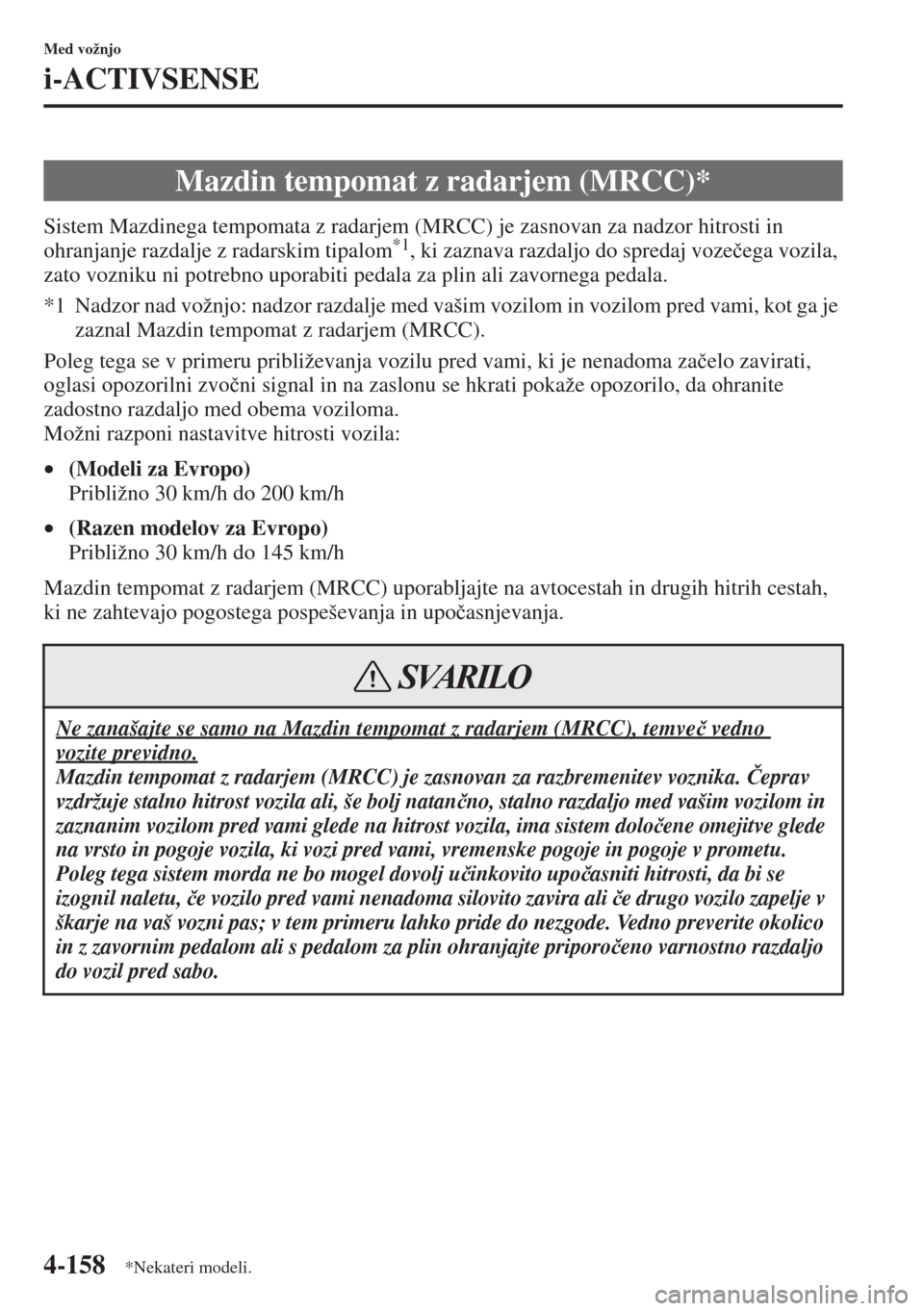 Med vožnjo

i-ACTIVSENSE

Mazdin tempomat z radarjem (MRCC)*

Sistem Mazdinega tempomata z radarjem (MRCC) je zasnovan za nadzor hitrosti in ohranjanje razdalje z radarskim tipalom$^{*1}$, ki zaznava razdaljo do spredaj vozečega vozila, zato vozniku ni potrebno uporabiti pedala za plin ali zavornega pedala.

*1 Nadzor nad vožnjo: nadzor razdalje med vašim vozilom in vozilom pred vami, kot ga je zaznal Mazdin tempomat z radarjem (MRCC).

Poleg tega se v primeru približevanja vozilu pred vami, ki je nenadoma začelo zavirati, oglasi opozorilni zvočni signal in na zaslonu se hkrati pokaže opozorilo, da ohranite zadostno razdaljo med obema voziloma.
Možni razponi nastavitve hitrosti vozila:

• (Modeli za Evropo)
Približno 30 km/h do 200 km/h

• (Razen modelov za Evropo)
Približno 30 km/h do 145 km/h

Mazdin tempomat z radarjem (MRCC) uporabljajte na avtocestah in drugih hitrih cestah, ki ne zahtevajo pogostega pospeševanja in upočasnjevanja.

SVARILO

Ne zanašajte se samo na Mazdin tempomat z radarjem (MRCC), temveč vedno vozite previdno.
Mazdin tempomat z radarjem (MRCC) je zasnovan za razbremenitev voznika. Čeprav vzdržuje stalno hitrost vozila ali, še bolj natančno, stalno razdaljo med vašim vozilom in zaznanim vozilom pred vami glede na hitrost vozila, ima sistem določene omejitve glede na vrsto in pogoje vozila, ki vozi pred vami, vremenske pogoje in pogoje v prometu. Poleg tega sistem morda ne bo mogel dovolj učinkovito upočasniti hitrosti, da bi se izognil naletu, če vozilo pred vami nenadoma silovito zavira ali če drugo vozilo zapelje v škarje na vaš vozni pas; v tem primeru lahko pride do nezgode. Vedno preverite okolico in z zavornim pedalom ali s pedalom za plin ohranjajte priporočeno varnostno razdaljo do vozil pred sabo.

4-158 *Nekateri modeli.

carmanualsonline.info